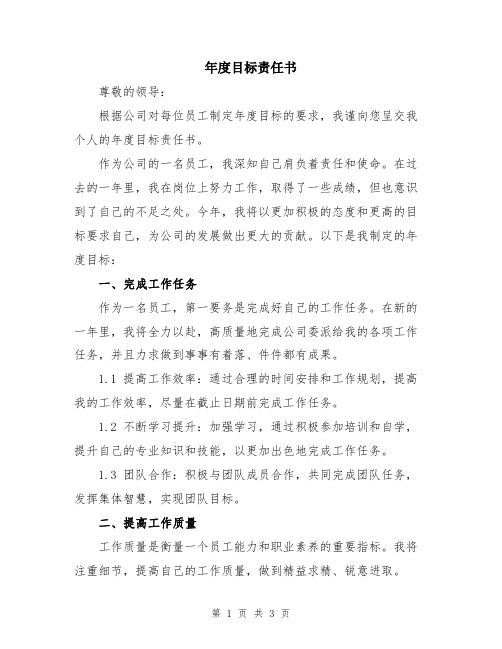 年度目标责任书

尊敬的领导：

根据公司对每位员工制定年度目标的要求，我谨向您呈交我个人的年度目标责任书。

作为公司的一名员工，我深知自己肩负着责任和使命。在过去的一年里，我在岗位上努力工作，取得了一些成绩，但也意识到了自己的不足之处。今年，我将以更加积极的态度和更高的目标要求自己，为公司的发展做出更大的贡献。以下是我制定的年度目标：

一、完成工作任务

作为一名员工，第一要务是完成好自己的工作任务。在新的一年里，我将全力以赴，高质量地完成公司委派给我的各项工作任务，并且力求做到事事有着落、件件都有成果。

1.1 提高工作效率：通过合理的时间安排和工作规划，提高我的工作效率，尽量在截止日期前完成工作任务。

1.2 不断学习提升：加强学习，通过积极参加培训和自学，提升自己的专业知识和技能，以更加出色地完成工作任务。

1.3 团队合作：积极与团队成员合作，共同完成团队任务，发挥集体智慧，实现团队目标。

二、提高工作质量

工作质量是衡量一个员工能力和职业素养的重要指标。我将注重细节，提高自己的工作质量，做到精益求精、锐意进取。

第 1 页 共 3 页